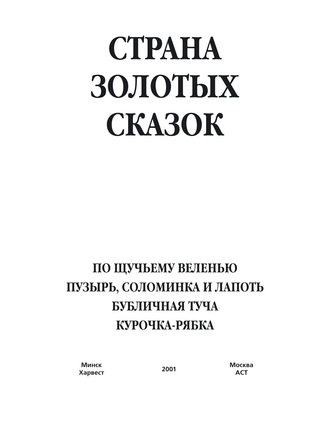 СТРАНА
ЗОЛОТЫХ
СКАЗОК

ПО ЩУЧЬЕМУ ВЕЛЕНЬЮ
ПУЗЫРЬ, СОЛОМИНКА И ЛАПОТЬ
БУБЛИЧНАЯ ТУЧА
КУРОЧКА-РЯБКА

Минск
Харвест

2001

Москва
АСТ